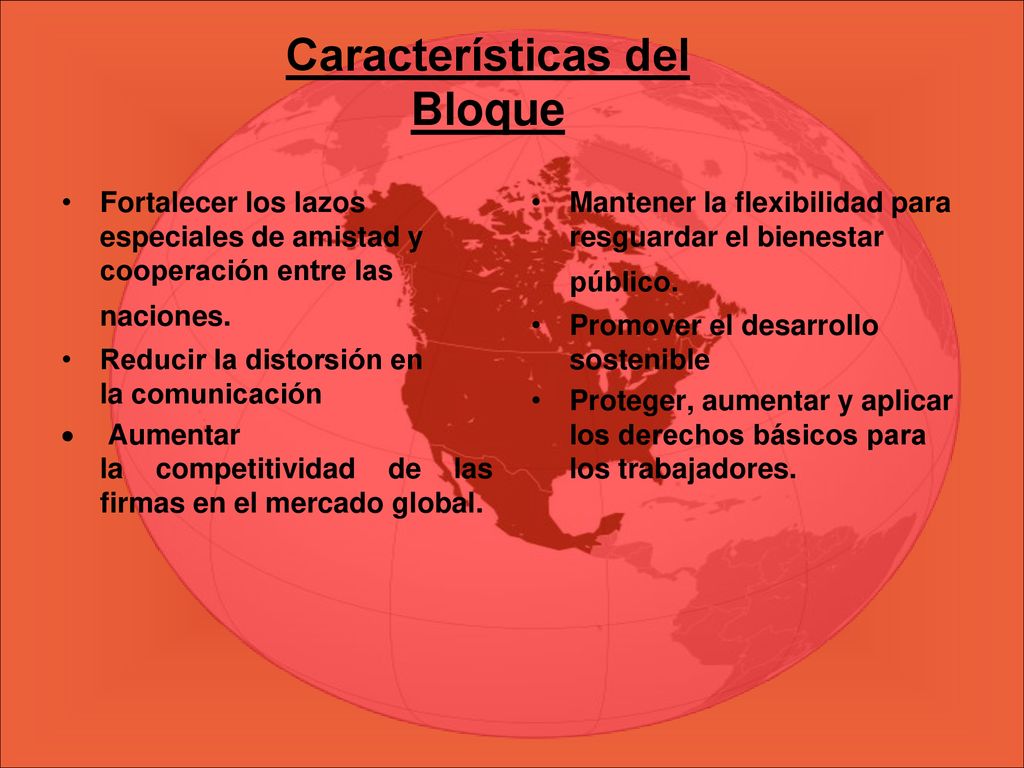 Características del Bloque

• Fortalecer los lazos especiales de amistad y cooperación entre las naciones.
• Reducir la distorsión en la comunicación
• Aumentar la competitividad de las firmas en el mercado global.

• Mantener la flexibilidad para resguardar el bienestar público.
• Promover el desarrollo sostenible
• Proteger, aumentar y aplicar los derechos básicos para los trabajadores.